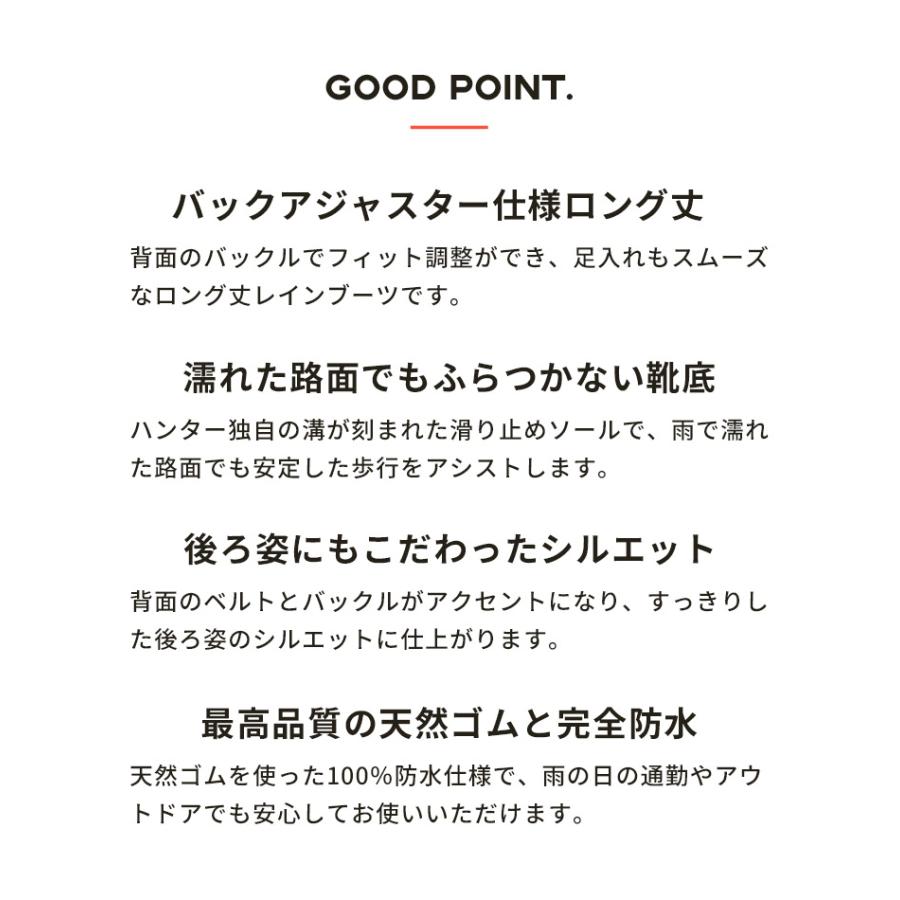 GOOD POINT.

バックアジャスター仕様ロング丈

背面のバックルでフィット調整ができ、足入れもスムーズなロング丈レインブーツです。

濡れた路面でもふらつかない靴底

ハンター独自の溝が刻まれた滑り止めソールで、雨で濡れた路面でも安定した歩行をアシストします。

後ろ姿にもこだわったシルエット

背面のベルトとバックルがアクセントになり、すっきりした後ろ姿のシルエットに仕上がります。

最高品質の天然ゴムと完全防水

天然ゴムを使った100%防水仕様で、雨の日の通勤やアウトドアでも安心してお使いいただけます。